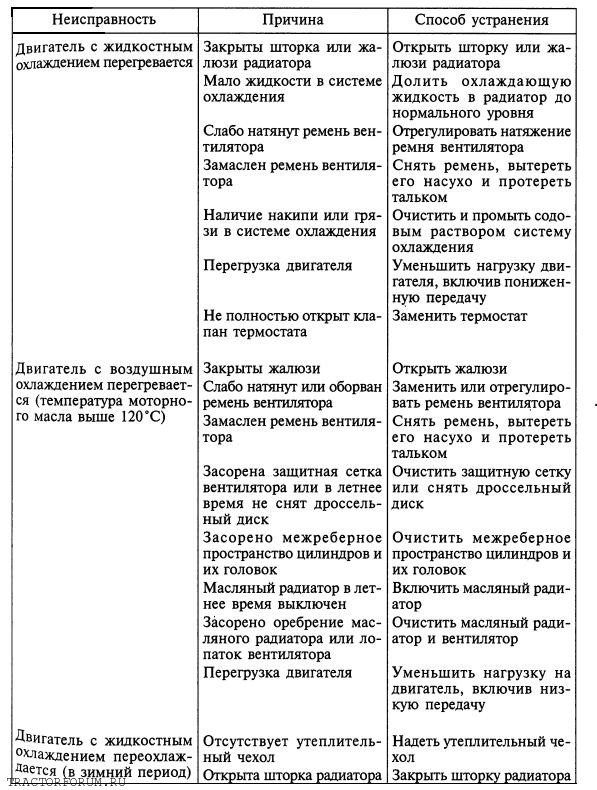 | Неисправность | Причина | Способ устранения |
|---|---|---|
| Двигатель с жидкостным охлаждением перегревается | Закрыты шторка или жалюзи радиатора | Открыть шторку или жалюзи радиатора |
| | Мало жидкости в системе охлаждения | Долить охлаждающую жидкость в радиатор до нормального уровня |
| | Слабо натянут ремень вентилятора | Отрегулировать натяжение ремня вентилятора |
| | Замаслен ремень вентилятора | Снять ремень, вытереть его насухо и протереть тальком |
| | Наличие накипи или грязи в системе охлаждения | Очистить и промыть содовым раствором систему охлаждения |
| | Перегрузка двигателя | Уменьшить нагрузку двигателя, включив пониженную передачу |
| | Не полностью открыт клапан термостата | Заменить термостат |
| Двигатель с воздушным охлаждением перегревается (температура моторного масла выше 120°С) | Закрыты жалюзи | Открыть жалюзи |
| | Слабо натянут или оборван ремень вентилятора | Заменить или отрегулировать ремень вентилятора |
| | Замаслен ремень вентилятора | Снять ремень, вытереть его насухо и протереть тальком |
| | Засорена защитная сетка вентилятора или в летнее время не снят дроссельный диск | Очистить защитную сетку или снять дроссельный диск |
| | Засорено межреберное пространство цилиндров и их головок | Очистить межреберное пространство цилиндров и их головок |
| | Масляный радиатор в летнее время выключен | Включить масляный радиатор |
| | Засорено оребрение масляного радиатора или лопаток вентилятора | Очистить масляный радиатор и вентилятор |
| | Перегрузка двигателя | Уменьшить нагрузку на двигатель, включив низкую передачу |
| Двигатель с жидкостным охлаждением переохлаждается (в зимний период) | Отсутствует утеплительный чехол | Надеть утеплительный чехол |
| | Открыта шторка радиатора | Закрыть шторку радиатора |

TRACTORFORUM.RU